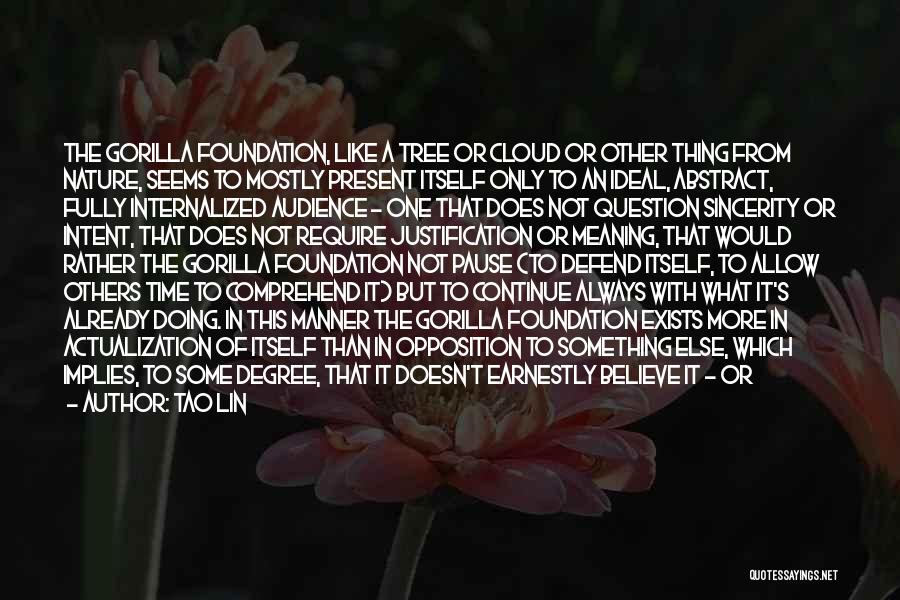 THE GORILLA FOUNDATION, LIKE A TREE OR CLOUD OR OTHER THING FROM NATURE, SEEMS TO MOSTLY PRESENT ITSELF ONLY TO AN IDEAL, ABSTRACT, FULLY INTERNALIZED AUDIENCE - ONE THAT DOES NOT QUESTION SINCERITY OR INTENT, THAT DOES NOT REQUIRE JUSTIFICATION OR MEANING, THAT WOULD RATHER THE GORILLA FOUNDATION NOT PAUSE (TO DEFEND ITSELF, TO ALLOW OTHERS TIME TO COMPREHEND IT) BUT TO CONTINUE ALWAYS WITH WHAT IT'S ALREADY DOING. IN THIS MANNER THE GORILLA FOUNDATION EXISTS MORE IN ACTUALIZATION OF ITSELF THAN IN OPPOSITION TO SOMETHING ELSE, WHICH IMPLIES, TO SOME DEGREE, THAT IT DOESN'T EARNESTLY BELIEVE IT - OR

- AUTHOR: TAO LIN

QUOTESSAYINGS.NET